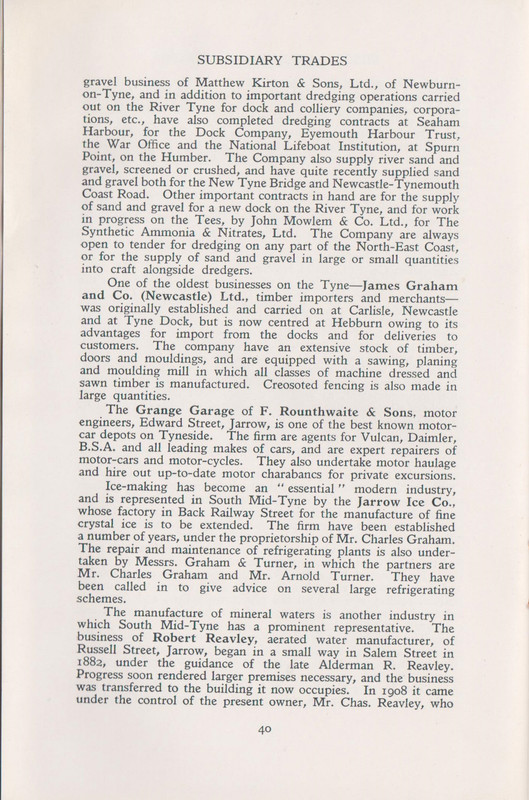 SUBSIDIARY TRADES

gravel business of Matthew Kirton & Sons, Ltd., of Newburn-on-Tyne, and in addition to important dredging operations carried out on the River Tyne for dock and colliery companies, corporations, etc., have also completed dredging contracts at Seaham Harbour, for the Dock Company, Eyemouth Harbour Trust, the War Office and the National Lifeboat Institution, at Spurn Point, on the Humber. The Company also supply river sand and gravel, screened or crushed, and have quite recently supplied sand and gravel both for the New Tyne Bridge and Newcastle-Tynemouth Coast Road. Other important contracts in hand are for the supply of sand and gravel for a new dock on the River Tyne, and for work in progress on the Tees, by John Mowlem & Co. Ltd., for The Synthetic Ammonia & Nitrates, Ltd. The Company are always open to tender for dredging on any part of the North-East Coast, or for the supply of sand and gravel in large or small quantities into craft alongside dredgers.

One of the oldest businesses on the Tyne—James Graham and Co. (Newcastle) Ltd., timber importers and merchants—was originally established and carried on at Carlisle, Newcastle and at Tyne Dock, but is now centred at Hebburn owing to its advantages for import from the docks and for deliveries to customers. The company have an extensive stock of timber, doors and mouldings, and are equipped with a sawing, planing and moulding mill in which all classes of machine dressed and sawn timber is manufactured. Creosoted fencing is also made in large quantities.

The Grange Garage of F. Rounthwaite & Sons, motor engineers, Edward Street, Jarrow, is one of the best known motor-car depots on Tyneside. The firm are agents for Vulcan, Daimler, B.S.A. and all leading makes of cars, and are expert repairers of motor-cars and motor-cycles. They also undertake motor haulage and hire out up-to-date motor charabancs for private excursions.

Ice-making has become an "essential" modern industry, and is represented in South Mid-Tyne by the Jarrow Ice Co., whose factory in Back Railway Street for the manufacture of fine crystal ice is to be extended. The firm have been established a number of years, under the proprietorship of Mr. Charles Graham. The repair and maintenance of refrigerating plants is also undertaken by Messrs. Graham & Turner, in which the partners are Mr. Charles Graham and Mr. Arnold Turner. They have been called in to give advice on several large refrigerating schemes.

The manufacture of mineral waters is another industry in which South Mid-Tyne has a prominent representative. The business of Robert Reavley, aerated water manufacturer, of Russell Street, Jarrow, began in a small way in Salem Street in 1882, under the guidance of the late Alderman R. Reavley. Progress soon rendered larger premises necessary, and the business was transferred to the building it now occupies. In 1908 it came under the control of the present owner, Mr. Chas. Reavley, who

40